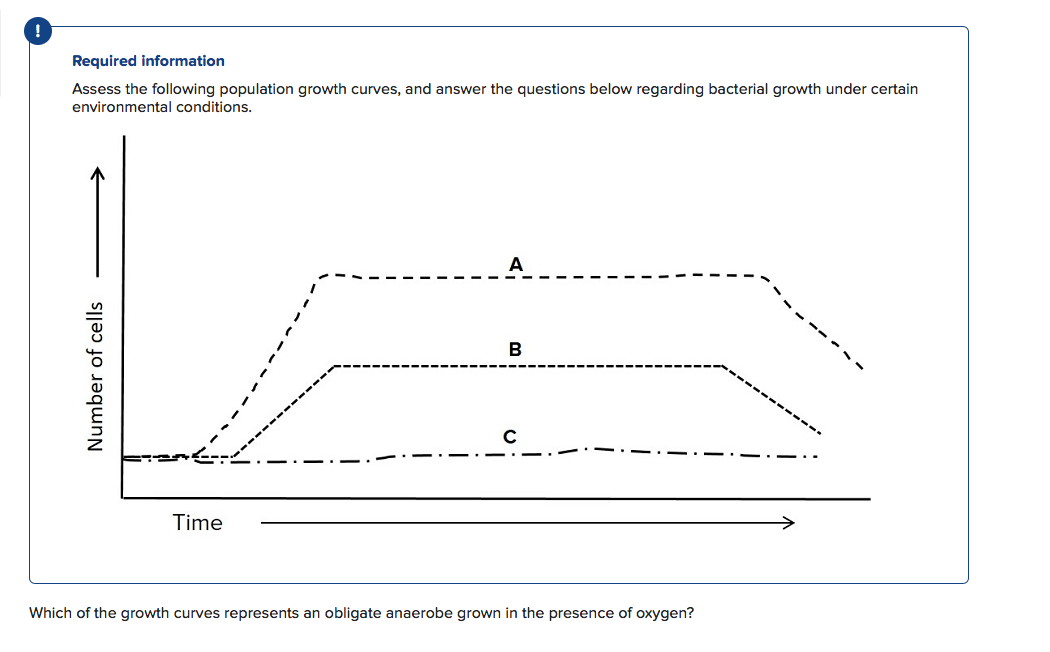 !

Required information

Assess the following population growth curves, and answer the questions below regarding bacterial growth under certain environmental conditions.

Number of cells

A

B

C

Time

Which of the growth curves represents an obligate anaerobe grown in the presence of oxygen?